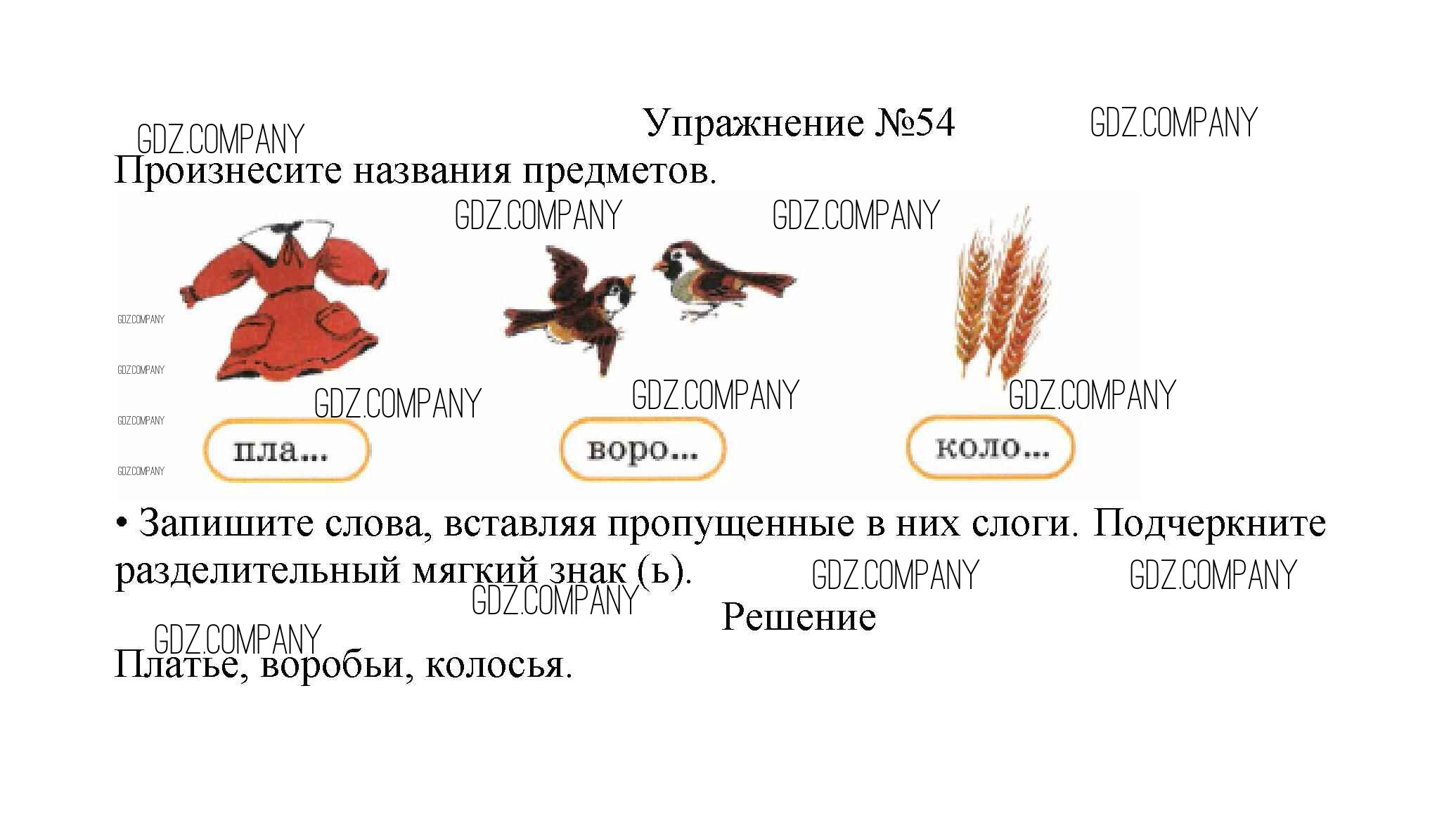 Упражнение №54

Произнесите названия предметов.

пла...

воро...

коло...

• Запишите слова, вставляя пропущенные в них слоги. Подчеркните разделительный мягкий знак (ь).

Решение

Платье, воробьи, колосья.

GDZ.COMPANY